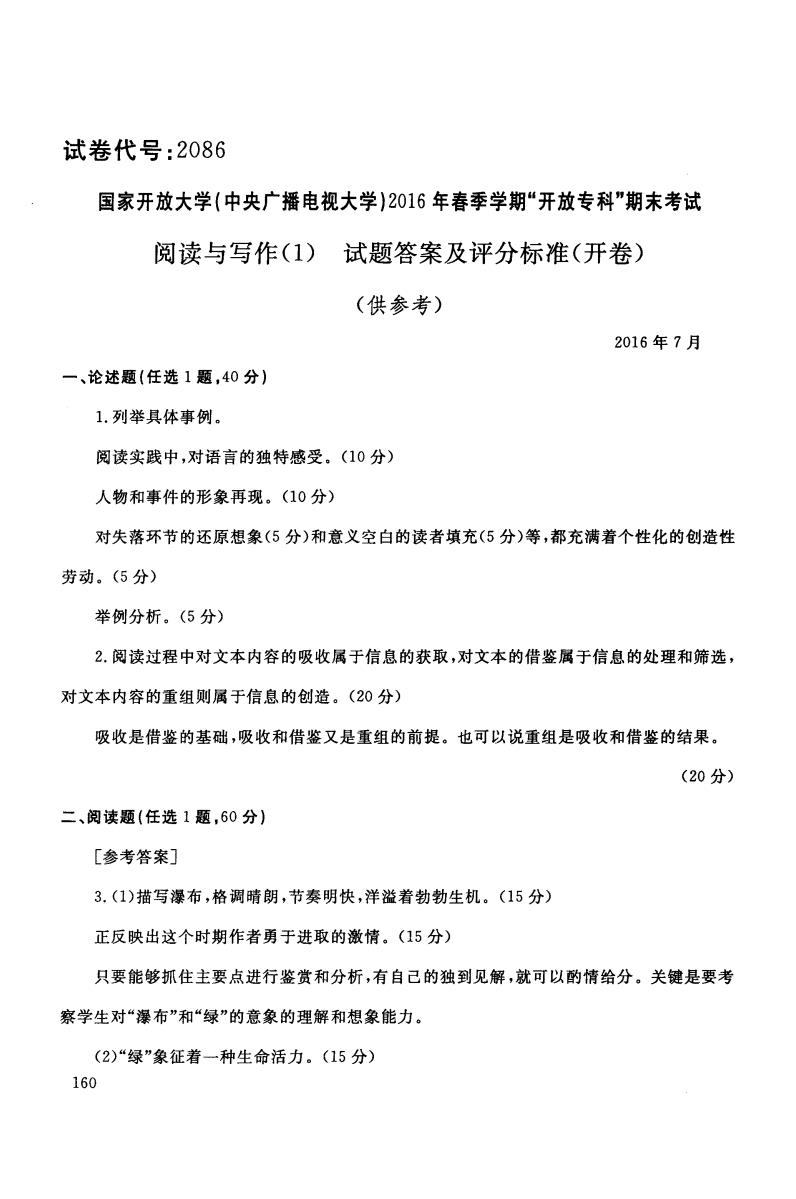 试卷代号:2086

国家开放大学(中央广播电视大学)2016年春季学期“开放专科”期末考试

阅读与写作(1)　试题答案及评分标准(开卷)

(供参考)

2016年7月

一、论述题(任选1题,40分)

1.列举具体事例。

阅读实践中,对语言的独特感受。(10分)

人物和事件的形象再现。(10分)

对失落环节的还原想象(5分)和意义空白的读者填充(5分)等,都充满着个性化的创造性劳动。(5分)

举例分析。(5分)

2.阅读过程中对文本内容的吸收属于信息的获取,对文本的借鉴属于信息的处理和筛选,对文本内容的重组则属于信息的创造。(20分)

吸收是借鉴的基础,吸收和借鉴又是重组的前提。也可以说重组是吸收和借鉴的结果。

(20分)

二、阅读题(任选1题,60分)

[参考答案]

3.(1)描写瀑布,格调晴朗,节奏明快,洋溢着勃勃生机。(15分)

正反映出这个时期作者勇于进取的激情。(15分)

只要能够抓住主要点进行鉴赏和分析,有自己的独到见解,就可以酌情给分。关键是要考察学生对“瀑布”和“绿”的意象的理解和想象能力。

(2)“绿”象征着一种生命活力。(15分)

160